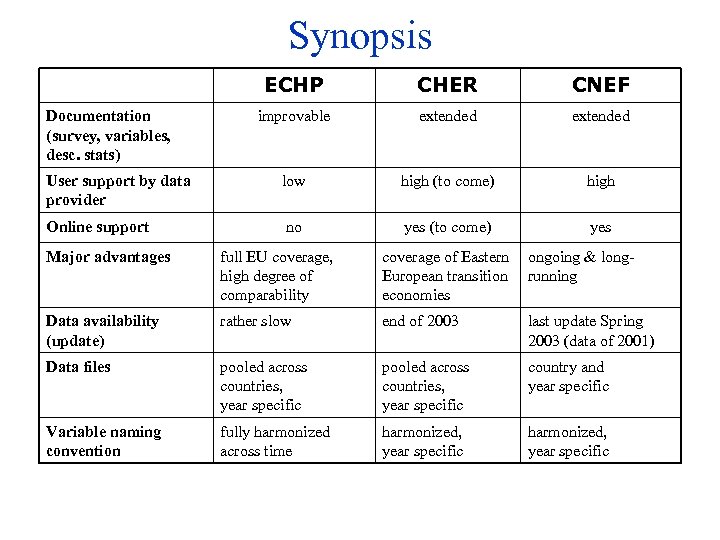 Synopsis

| | ECHP | CHER | CNEF |
|---|---|---|---|
| Documentation (survey, variables, desc. stats) | improvable | extended | extended |
| User support by data provider | low | high (to come) | high |
| Online support | no | yes (to come) | yes |
| Major advantages | full EU coverage, high degree of comparability | coverage of Eastern European transition economies | ongoing & long-running |
| Data availability (update) | rather slow | end of 2003 | last update Spring 2003 (data of 2001) |
| Data files | pooled across countries, year specific | pooled across countries, year specific | country and year specific |
| Variable naming convention | fully harmonized across time | harmonized, year specific | harmonized, year specific |